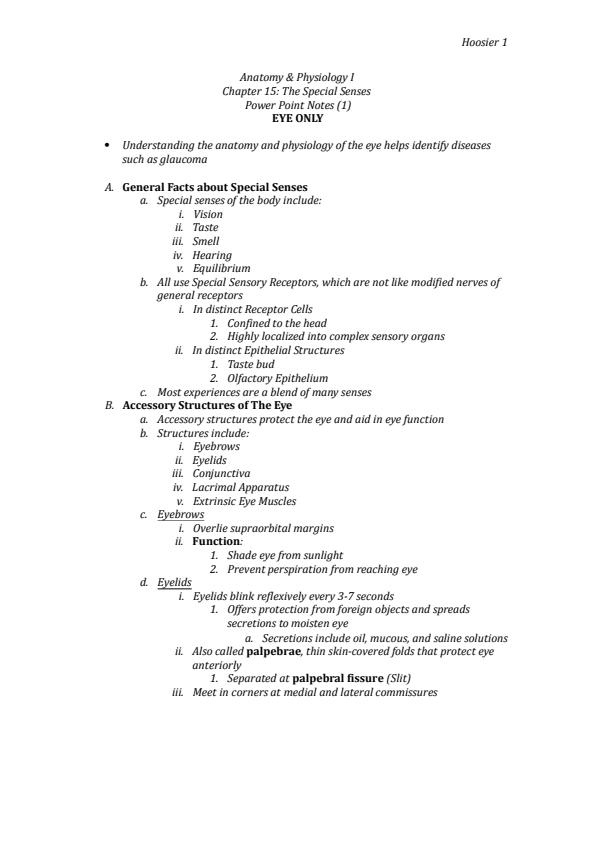 Hoosier 1

Anatomy & Physiology I
Chapter 15: The Special Senses
Power Point Notes (1)
EYE ONLY

• Understanding the anatomy and physiology of the eye helps identify diseases such as glaucoma

A. General Facts about Special Senses
a. Special senses of the body include:
i. Vision
ii. Taste
iii. Smell
iv. Hearing
v. Equilibrium
b. All use Special Sensory Receptors, which are not like modified nerves of general receptors
i. In distinct Receptor Cells
1. Confined to the head
2. Highly localized into complex sensory organs
ii. In distinct Epithelial Structures
1. Taste bud
2. Olfactory Epithelium
c. Most experiences are a blend of many senses
B. Accessory Structures of The Eye
a. Accessory structures protect the eye and aid in eye function
b. Structures include:
i. Eyebrows
ii. Eyelids
iii. Conjunctiva
iv. Lacrimal Apparatus
v. Extrinsic Eye Muscles
c. Eyebrows
i. Overlie supraorbital margins
ii. Function:
1. Shade eye from sunlight
2. Prevent perspiration from reaching eye
d. Eyelids
i. Eyelids blink reflexively every 3-7 seconds
1. Offers protection from foreign objects and spreads secretions to moisten eye
a. Secretions include oil, mucous, and saline solutions
ii. Also called palpebrae, thin skin-covered folds that protect eye anteriorly
1. Separated at palpebral fissure (Slit)
iii. Meet in corners at medial and lateral commissures